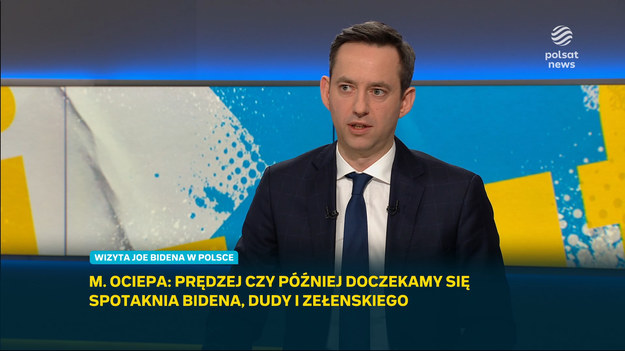 polsat news

WIZYTA JOE BIDENA W POLSCE

M. OCIEPA: PRĘDZEJ CZY PÓŹNIEJ DOCZEKAMY SIĘ SPOTAKNIA BIDENA, DUDY I ZEŁENSKIEGO